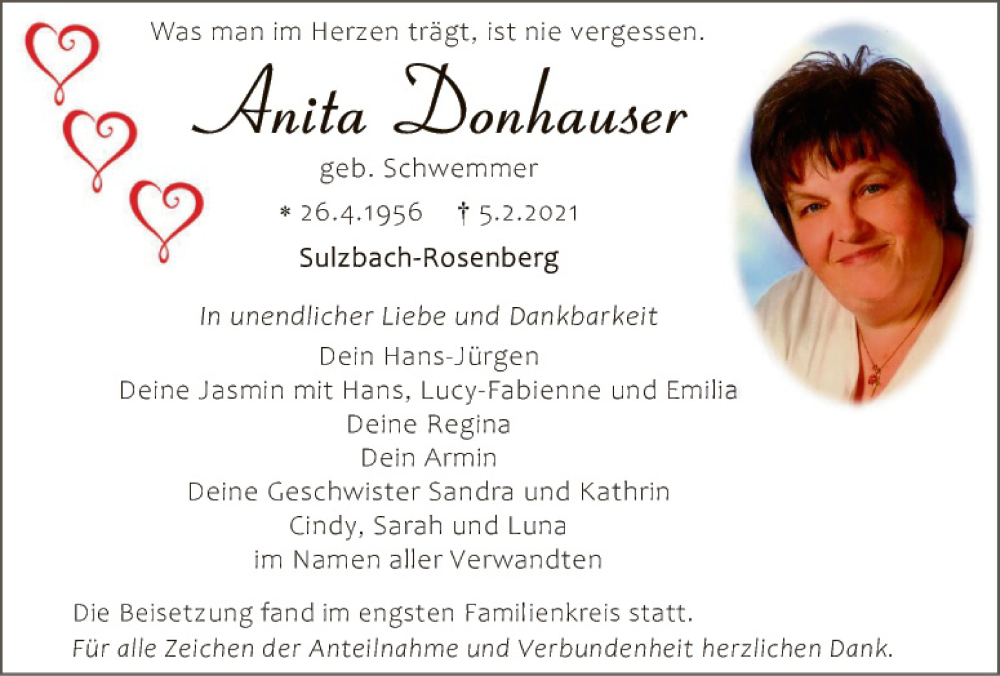 Was man im Herzen trägt, ist nie vergessen.

Anita Donhauser

geb. Schwemmer

* 26.4.1956 † 5.2.2021

Sulzbach-Rosenberg

In unendlicher Liebe und Dankbarkeit

Dein Hans-Jürgen
Deine Jasmin mit Hans, Lucy-Fabienne und Emilia
Deine Regina
Dein Armin
Deine Geschwister Sandra und Kathrin
Cindy, Sarah und Luna
im Namen aller Verwandten

Die Beisetzung fand im engsten Familienkreis statt.
Für alle Zeichen der Anteilnahme und Verbundenheit herzlichen Dank.